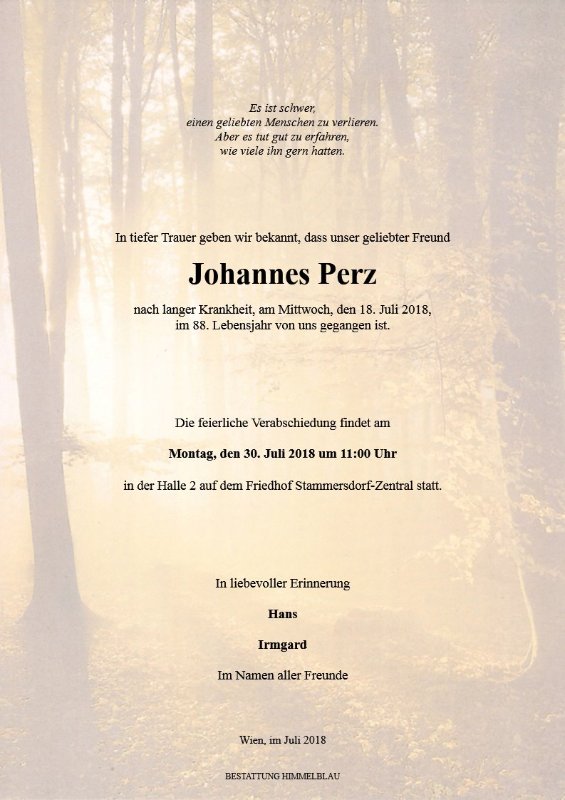 Es ist schwer,
einen geliebten Menschen zu verlieren.
Aber es tut gut zu erfahren,
wie viele ihn gern hatten.

In tiefer Trauer geben wir bekannt, dass unser geliebter Freund

Johannes Perz

nach langer Krankheit, am Mittwoch, den 18. Juli 2018,
im 88. Lebensjahr von uns gegangen ist.

Die feierliche Verabschiedung findet am

Montag, den 30. Juli 2018 um 11:00 Uhr

in der Halle 2 auf dem Friedhof Stammersdorf-Zentral statt.

In liebevoller Erinnerung

Hans

Irmgard

Im Namen aller Freunde

Wien, im Juli 2018

BESTATTUNG HIMMELBLAU